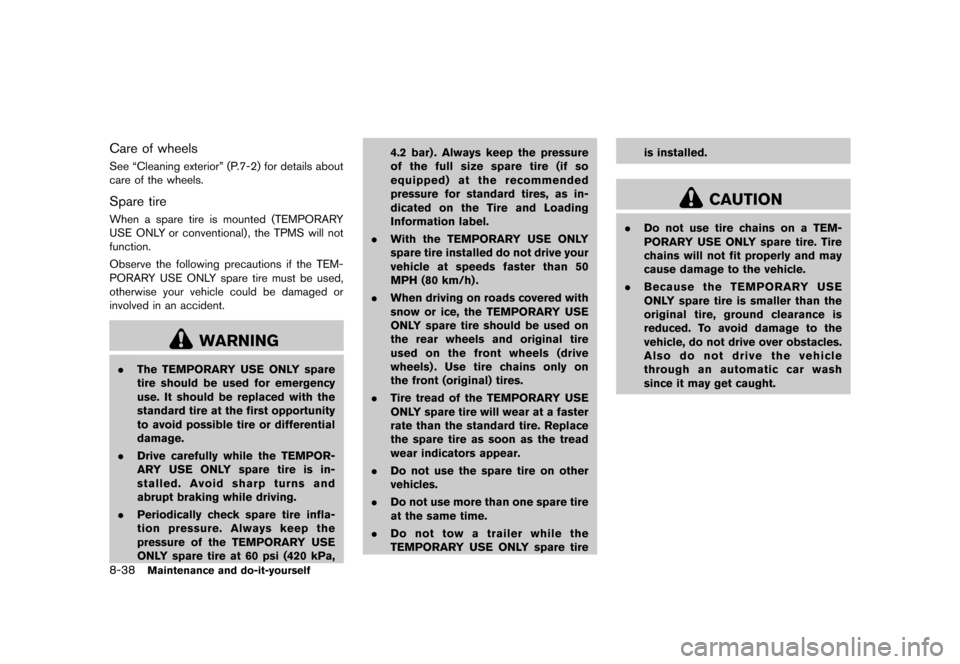 Care of wheels

See “Cleaning exterior” (P.7-2) for details about care of the wheels.

Spare tire

When a spare tire is mounted (TEMPORARY USE ONLY or conventional), the TPMS will not function.

Observe the following precautions if the TEMPORARY USE ONLY spare tire must be used, otherwise your vehicle could be damaged or involved in an accident.

WARNING

. The TEMPORARY USE ONLY spare tire should be used for emergency use. It should be replaced with the standard tire at the first opportunity to avoid possible tire or differential damage.

. Drive carefully while the TEMPORARY USE ONLY spare tire is installed. Avoid sharp turns and abrupt braking while driving.

. Periodically check spare tire inflation pressure. Always keep the pressure of the TEMPORARY USE ONLY spare tire at 60 psi (420 kPa, 4.2 bar). Always keep the pressure of the full size spare tire (if so equipped) at the recommended pressure for standard tires, as indicated on the Tire and Loading Information label.

. With the TEMPORARY USE ONLY spare tire installed do not drive your vehicle at speeds faster than 50 MPH (80 km/h).

. When driving on roads covered with snow or ice, the TEMPORARY USE ONLY spare tire should be used on the rear wheels and original tire used on the front wheels (drive wheels). Use tire chains only on the front (original) tires.

. Tire tread of the TEMPORARY USE ONLY spare tire will wear at a faster rate than the standard tire. Replace the spare tire as soon as the tread wear indicators appear.

. Do not use the spare tire on other vehicles.

. Do not use more than one spare tire at the same time.

. Do not tow a trailer while the TEMPORARY USE ONLY spare tire is installed.

CAUTION

. Do not use tire chains on a TEMPORARY USE ONLY spare tire. Tire chains will not fit properly and may cause damage to the vehicle.

. Because the TEMPORARY USE ONLY spare tire is smaller than the original tire, ground clearance is reduced. To avoid damage to the vehicle, do not drive over obstacles. Also do not drive the vehicle through an automatic car wash since it may get caught.

8-38 Maintenance and do-it-yourself

carmanualsonline.info